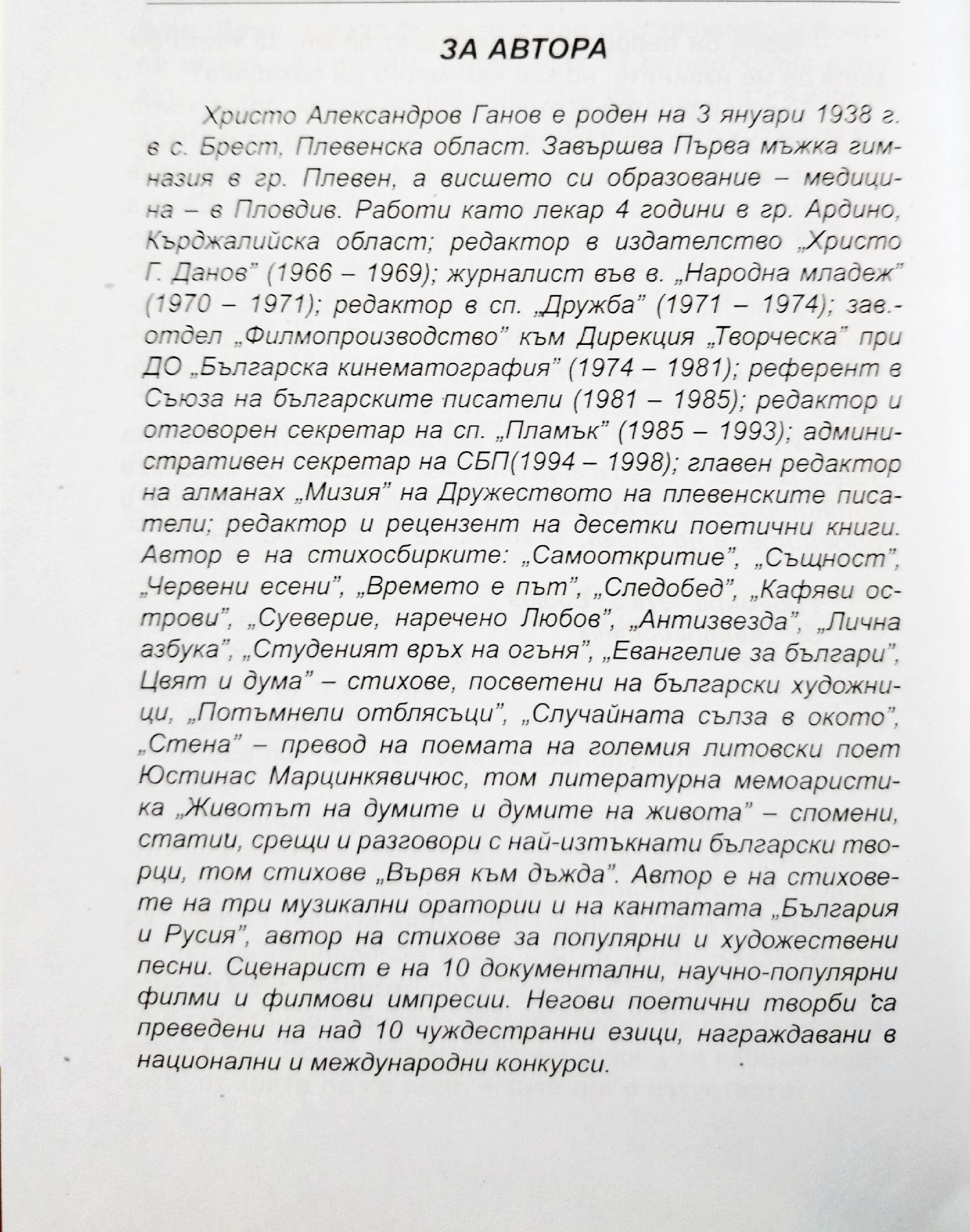 ЗА АВТОРА

Христо Александров Ганов е роден на 3 януари 1938 г. в с. Брест, Плевенска област. Завършва Първа мъжка гимназия в гр. Плевен, а висшето си образование – медицина – в Пловдив. Работи като лекар 4 години в гр. Ардино, Кърджалийска област; редактор в издателство „Христо Г. Данов" (1966 – 1969); журналист във в. „Народна младеж" (1970 – 1971); редактор в сп. „Дружба" (1971 – 1974); зав.-отдел „Филмопроизводство" към Дирекция „Творческа" при ДО „Българска кинематография" (1974 – 1981); референт в Съюза на българските писатели (1981 – 1985); редактор и отговорен секретар на сп. „Пламък" (1985 – 1993); административен секретар на СБП(1994 – 1998); главен редактор на алманах „Мизия" на Дружеството на плевенските писатели; редактор и рецензент на десетки поетични книги. Автор е на стихосбирките: „Самооткритие", „Същност", „Червени есени", „Времето е път", „Следобед", „Кафяви острови", „Суеверие, наречено Любов", „Антизвезда", „Лична азбука", „Студеният връх на огъня", „Евангелие за българи", Цвят и дума" – стихове, посветени на български художници, „Потъмнели отблясъци", „Случайната сълза в окото", „Стена" – превод на поемата на големия литовски поет Юстинас Марцинкявичюс, том литературна мемоаристика „Животът на думите и думите на живота" – спомени, статии, срещи и разговори с най-изтъкнати български творци, том стихове „Вървя към дъжда". Автор е на стиховете на три музикални оратории и на кантатата „България и Русия", автор на стихове за популярни и художествени песни. Сценарист е на 10 документални, научно-популярни филми и филмови импресии. Негови поетични творби са преведени на над 10 чуждестранни езици, награждавани в национални и международни конкурси.